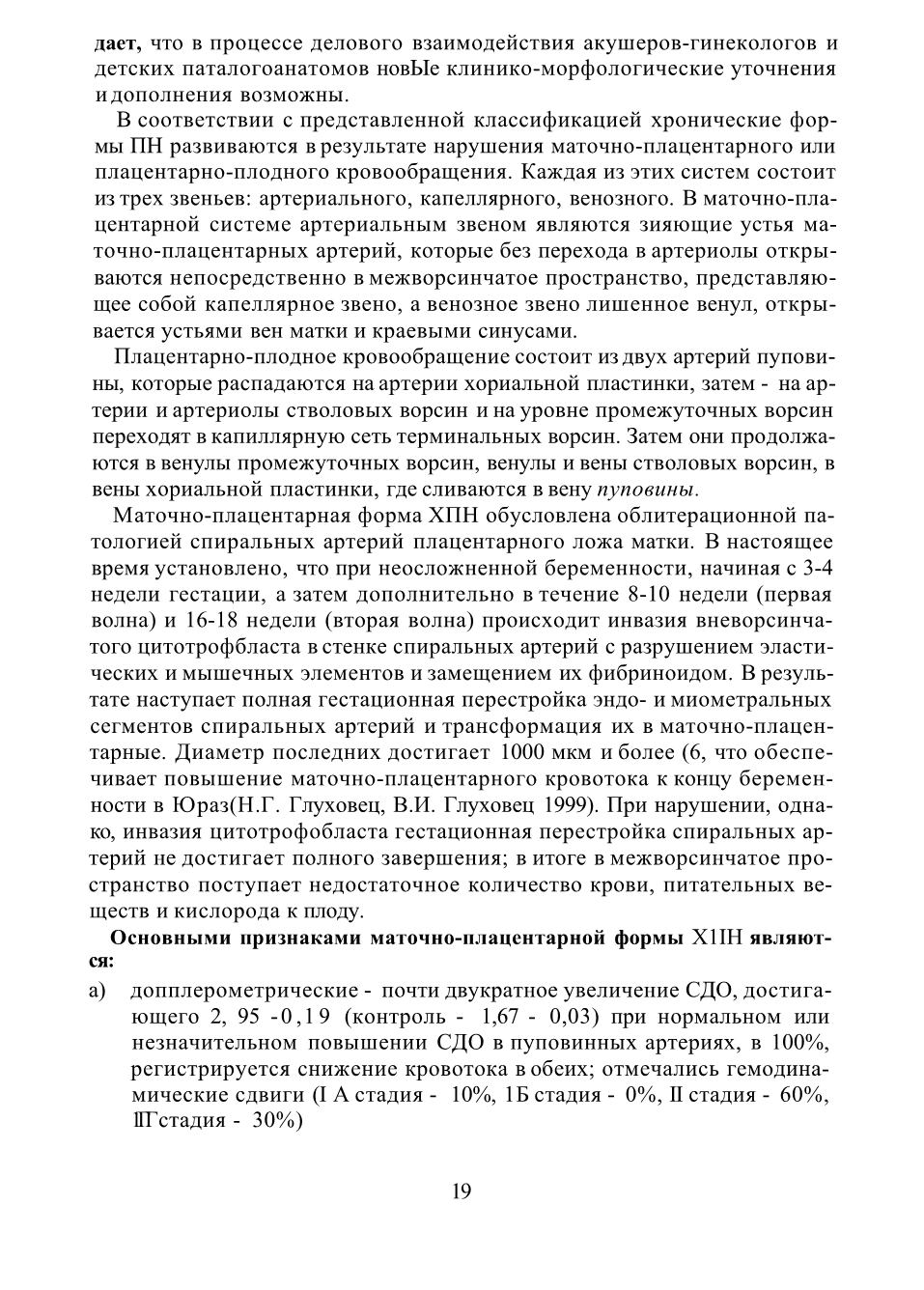 дает, что в процессе делового взаимодействия акушеров-гинекологов и детских паталогоанатомов новЫе клинико-морфологические уточнения и дополнения возможны.

В соответствии с представленной классификацией хронические формы ПН развиваются в результате нарушения маточно-плацентарного или плацентарно-плодного кровообращения. Каждая из этих систем состоит из трех звеньев: артериального, капеллярного, венозного. В маточно-плацентарной системе артериальным звеном являются зияющие устья маточно-плацентарных артерий, которые без перехода в артериолы открываются непосредственно в межворсинчатое пространство, представляющее собой капеллярное звено, а венозное звено лишенное венул, открывается устьями вен матки и краевыми синусами.

Плацентарно-плодное кровообращение состоит из двух артерий пуповины, которые распадаются на артерии хориальной пластинки, затем - на артерии и артериолы стволовых ворсин и на уровне промежуточных ворсин переходят в капиллярную сеть терминальных ворсин. Затем они продолжаются в венулы промежуточных ворсин, венулы и вены стволовых ворсин, в вены хориальной пластинки, где сливаются в вену пуповины.

Маточно-плацентарная форма ХПН обусловлена облитерационной патологией спиральных артерий плацентарного ложа матки. В настоящее время установлено, что при неосложненной беременности, начиная с 3-4 недели гестации, а затем дополнительно в течение 8-10 недели (первая волна) и 16-18 недели (вторая волна) происходит инвазия вневорсинчатого цитотрофбласта в стенке спиральных артерий с разрушением эластических и мышечных элементов и замещением их фибриноидом. В результате наступает полная гестационная перестройка эндо- и миометральных сегментов спиральных артерий и трансформация их в маточно-плацентарные. Диаметр последних достигает 1000 мкм и более (6, что обеспечивает повышение маточно-плацентарного кровотока к концу беременности в Юраз(Н.Г. Глуховец, В.И. Глуховец 1999). При нарушении, однако, инвазия цитотрофобласта гестационная перестройка спиральных артерий не достигает полного завершения; в итоге в межворсинчатое пространство поступает недостаточное количество крови, питательных веществ и кислорода к плоду.

Основными признаками маточно-плацентарной формы Х1IН являются:

а) допплерометрические - почти двукратное увеличение СДО, достигающего 2, 95 -0,19 (контроль - 1,67 - 0,03) при нормальном или незначительном повышении СДО в пуповинных артериях, в 100%, регистрируется снижение кровотока в обеих; отмечались гемодинамические сдвиги (I А стадия - 10%, 1Б стадия - 0%, II стадия - 60%, IIГстадия - 30%)

19